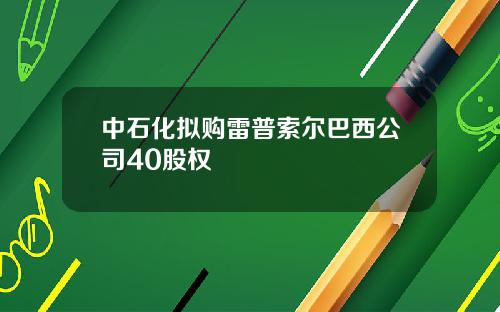 中石化拟购雷普索尔巴西公司40股权